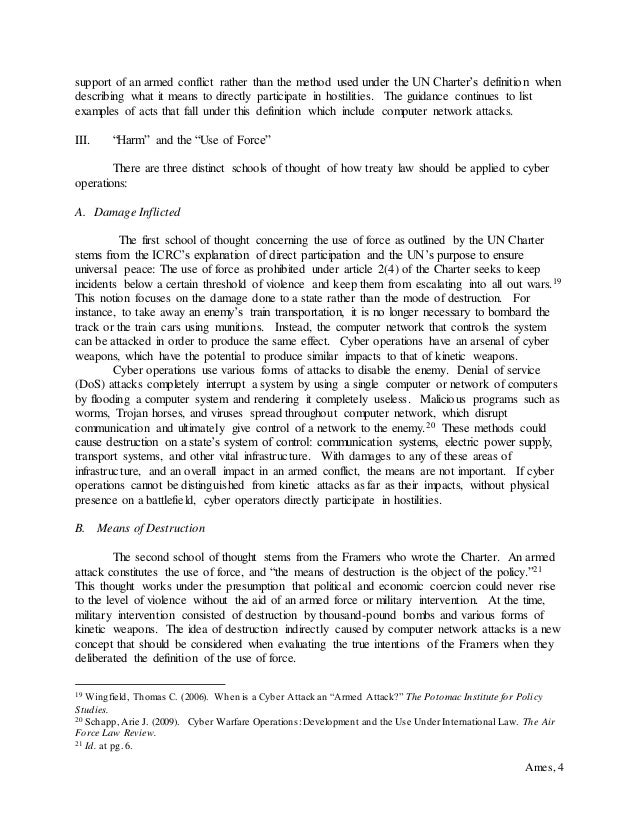 support of an armed conflict rather than the method used under the UN Charter's definition when describing what it means to directly participate in hostilities. The guidance continues to list examples of acts that fall under this definition which include computer network attacks.

III. "Harm" and the "Use of Force"

There are three distinct schools of thought of how treaty law should be applied to cyber operations:

A. Damage Inflicted

The first school of thought concerning the use of force as outlined by the UN Charter stems from the ICRC's explanation of direct participation and the UN's purpose to ensure universal peace: The use of force as prohibited under article 2(4) of the Charter seeks to keep incidents below a certain threshold of violence and keep them from escalating into all out wars.$^{19}$ This notion focuses on the damage done to a state rather than the mode of destruction. For instance, to take away an enemy's train transportation, it is no longer necessary to bombard the track or the train cars using munitions. Instead, the computer network that controls the system can be attacked in order to produce the same effect. Cyber operations have an arsenal of cyber weapons, which have the potential to produce similar impacts to that of kinetic weapons.

Cyber operations use various forms of attacks to disable the enemy. Denial of service (DoS) attacks completely interrupt a system by using a single computer or network of computers by flooding a computer system and rendering it completely useless. Malicious programs such as worms, Trojan horses, and viruses spread throughout computer network, which disrupt communication and ultimately give control of a network to the enemy.$^{20}$ These methods could cause destruction on a state's system of control: communication systems, electric power supply, transport systems, and other vital infrastructure. With damages to any of these areas of infrastructure, and an overall impact in an armed conflict, the means are not important. If cyber operations cannot be distinguished from kinetic attacks as far as their impacts, without physical presence on a battlefield, cyber operators directly participate in hostilities.

B. Means of Destruction

The second school of thought stems from the Framers who wrote the Charter. An armed attack constitutes the use of force, and "the means of destruction is the object of the policy."$^{21}$ This thought works under the presumption that political and economic coercion could never rise to the level of violence without the aid of an armed force or military intervention. At the time, military intervention consisted of destruction by thousand-pound bombs and various forms of kinetic weapons. The idea of destruction indirectly caused by computer network attacks is a new concept that should be considered when evaluating the true intentions of the Framers when they deliberated the definition of the use of force.

$^{19}$ Wingfield, Thomas C. (2006). When is a Cyber Attack an "Armed Attack?" The Potomac Institute for Policy Studies.
$^{20}$ Schapp, Arie J. (2009). Cyber Warfare Operations: Development and the Use Under International Law. The Air Force Law Review.
$^{21}$ Id. at pg. 6.

Ames, 4